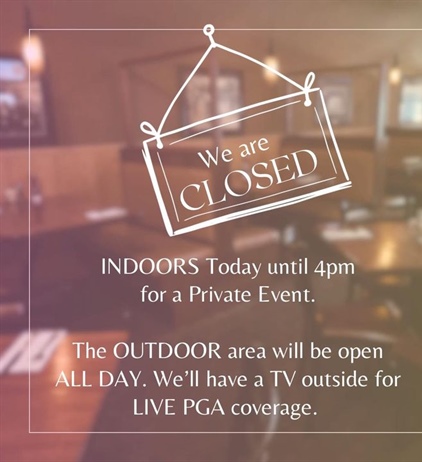 We are
CLOSED

INDOORS Today until 4pm for a Private Event.

The OUTDOOR area will be open ALL DAY. We'll have a TV outside for LIVE PGA coverage.